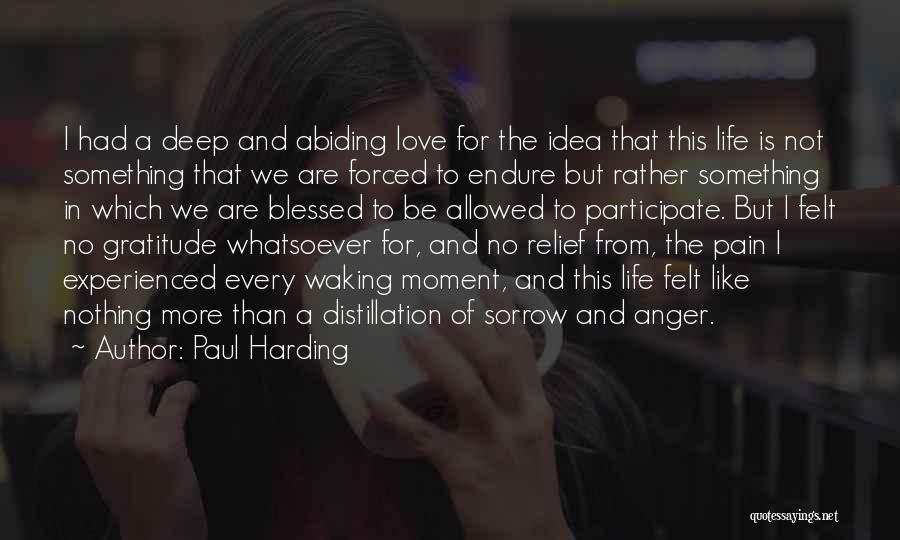 I had a deep and abiding love for the idea that this life is not something that we are forced to endure but rather something in which we are blessed to be allowed to participate. But I felt no gratitude whatsoever for, and no relief from, the pain I experienced every waking moment, and this life felt like nothing more than a distillation of sorrow and anger.

~ Author: Paul Harding

quotessayings.net